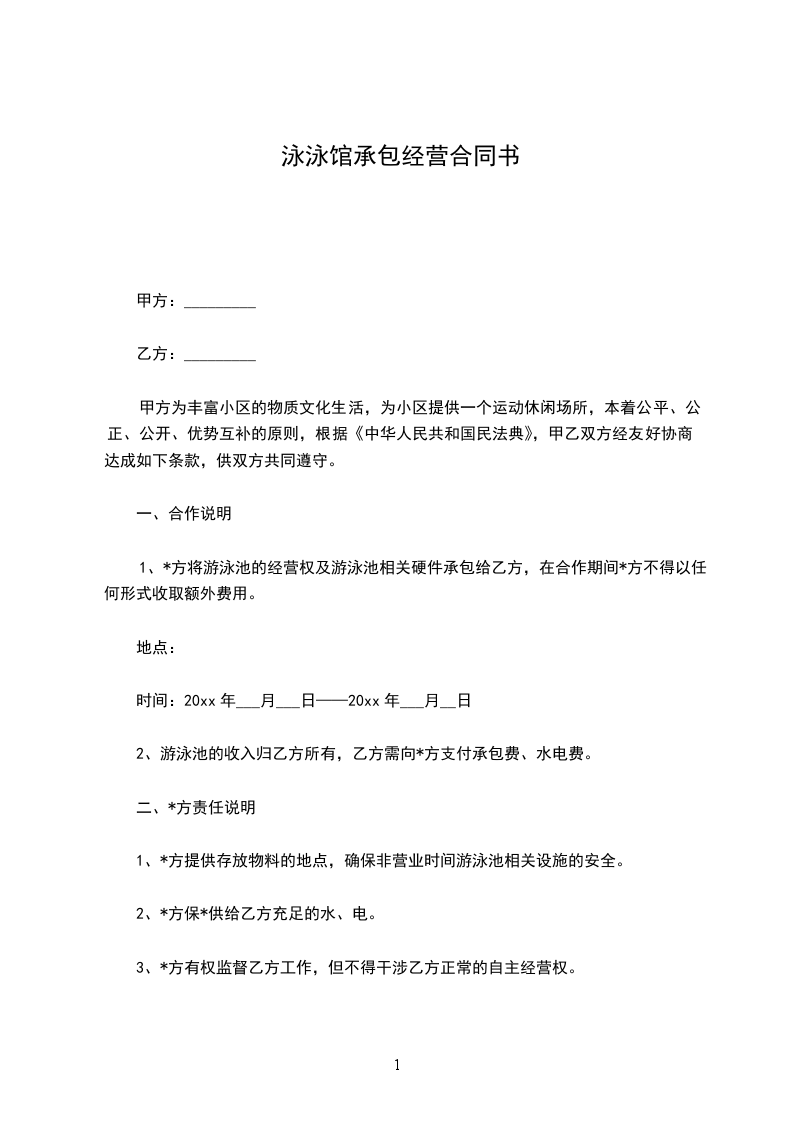 泳泳馆承包经营合同书

甲方：_________

乙方：_________

甲方为丰富小区的物质文化生活，为小区提供一个运动休闲场所，本着公平、公正、公开、优势互补的原则，根据《中华人民共和国民法典》，甲乙双方经友好协商达成如下条款，供双方共同遵守。

一、合作说明

1、*方将游泳池的经营权及游泳池相关硬件承包给乙方，在合作期间*方不得以任何形式收取额外费用。

地点：

时间：20xx 年___月___日——20xx 年___月__日

2、游泳池的收入归乙方所有，乙方需向*方支付承包费、水电费。

二、*方责任说明

1、*方提供存放物料的地点，确保非营业时间游泳池相关设施的安全。

2、*方保*供给乙方充足的水、电。

3、*方有权监督乙方工作，但不得干涉乙方正常的自主经营权。

1